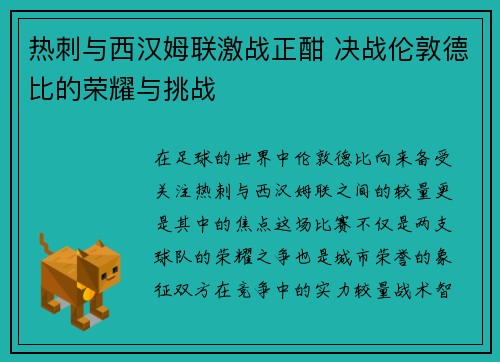 热刺与西汉姆联激战正酣 决战伦敦德比的荣耀与挑战

在足球的世界中伦敦德比向来备受关注热刺与西汉姆联之间的较量更是其中的焦点这场比赛不仅是两支球队的荣耀之争也是城市荣誉的象征双方在竞争中的实力较量战术智